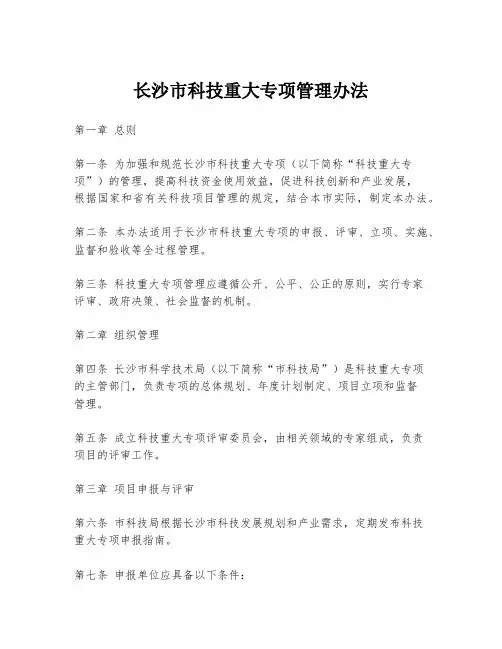 长沙市科技重大专项管理办法

第一章 总则

第一条 为加强和规范长沙市科技重大专项（以下简称“科技重大专项”）的管理，提高科技资金使用效益，促进科技创新和产业发展，根据国家和省有关科技项目管理的规定，结合本市实际，制定本办法。

第二条 本办法适用于长沙市科技重大专项的申报、评审、立项、实施、监督和验收等全过程管理。

第三条 科技重大专项管理应遵循公开、公平、公正的原则，实行专家评审、政府决策、社会监督的机制。

第二章 组织管理

第四条 长沙市科学技术局（以下简称“市科技局”）是科技重大专项的主管部门，负责专项的总体规划、年度计划制定、项目立项和监督管理。

第五条 成立科技重大专项评审委员会，由相关领域的专家组成，负责项目的评审工作。

第三章 项目申报与评审

第六条 市科技局根据长沙市科技发展规划和产业需求，定期发布科技重大专项申报指南。

第七条 申报单位应具备以下条件：